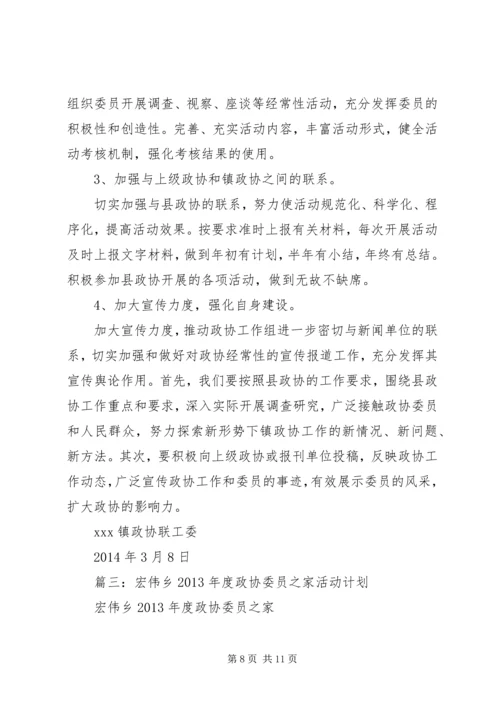 组织委员开展调查、视察、座谈等经常性活动，充分发挥委员的积极性和创造性。完善、充实活动内容，丰富活动形式，健全活动考核机制，强化考核结果的使用。

3、加强与上级政协和镇政协之间的联系。

切实加强与县政协的联系，努力使活动规范化、科学化、程序化，提高活动效果。按要求准时上报有关材料，每次开展活动及时上报文字材料，做到年初有计划，半年有小结，年终有总结。积极参加县政协开展的各项活动，做到无故不缺席。

4、加大宣传力度，强化自身建设。

加大宣传力度，推动政协工作组进一步密切与新闻单位的联系，切实加强和做好对政协经常性的宣传报道工作，充分发挥其宣传舆论作用。首先，我们要按照县政协的工作要求，围绕县政协工作重点和要求，深入实际开展调查研究，广泛接触政协委员和人民群众，努力探索新形势下镇政协工作的新情况、新问题、新方法。其次，要积极向上级政协或报刊单位投稿，反映政协工作动态，广泛宣传政协工作和委员的事迹，有效展示委员的风采，扩大政协的影响力。

xxx 镇政协联工委

2014 年 3 月 8 日

篇三：宏伟乡 2013 年度政协委员之家活动计划

宏伟乡 2013 年度政协委员之家

第 8 页 共 11 页